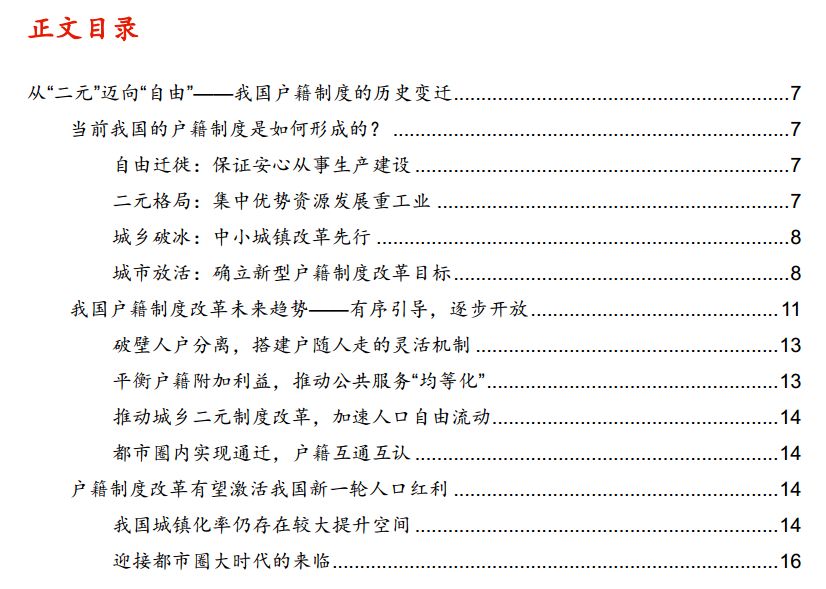 正文目录

从“二元”迈向“自由”——我国户籍制度的历史变迁 7
当前我国的户籍制度是如何形成的？ 7
自由迁徙：保证安心从事生产建设 7
二元格局：集中优势资源发展重工业 7
城乡破冰：中小城镇改革先行 8
城市放活：确立新型户籍制度改革目标 8
我国户籍制度改革未来趋势——有序引导，逐步开放 11
破壁人户分离，搭建户随人走的灵活机制 13
平衡户籍附加利益，推动公共服务“均等化” 13
推动城乡二元制度改革，加速人口自由流动 14
都市圈内实现通迁，户籍互通互认 14
户籍制度改革有望激活我国新一轮人口红利 14
我国城镇化率仍存在较大提升空间 14
迎接都市圈大时代的来临 16